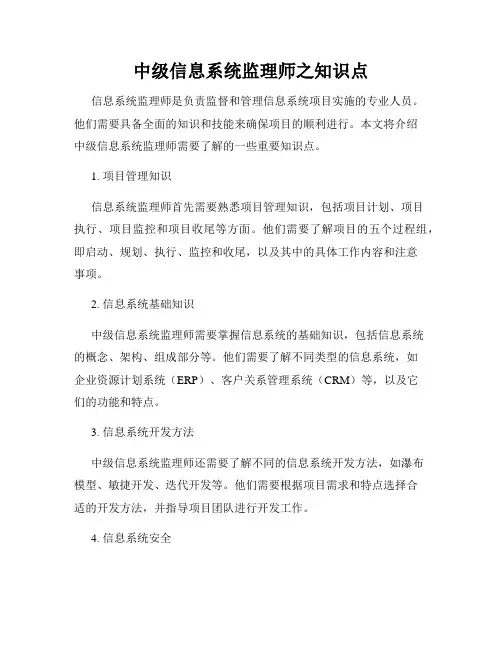 中级信息系统监理师之知识点

信息系统监理师是负责监督和管理信息系统项目实施的专业人员。他们需要具备全面的知识和技能来确保项目的顺利进行。本文将介绍中级信息系统监理师需要了解的一些重要知识点。

1. 项目管理知识

信息系统监理师首先需要熟悉项目管理知识，包括项目计划、项目执行、项目监控和项目收尾等方面。他们需要了解项目的五个过程组，即启动、规划、执行、监控和收尾，以及其中的具体工作内容和注意事项。

2. 信息系统基础知识

中级信息系统监理师需要掌握信息系统的基础知识，包括信息系统的概念、架构、组成部分等。他们需要了解不同类型的信息系统，如企业资源计划系统（ERP）、客户关系管理系统（CRM）等，以及它们的功能和特点。

3. 信息系统开发方法

中级信息系统监理师还需要了解不同的信息系统开发方法，如瀑布模型、敏捷开发、迭代开发等。他们需要根据项目需求和特点选择合适的开发方法，并指导项目团队进行开发工作。

4. 信息系统安全